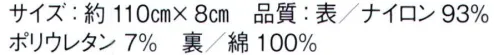 サイズ：約 110cm× 8cm　品質：表／ナイロン 93% ポリウレタン 7%　裏／綿 100%